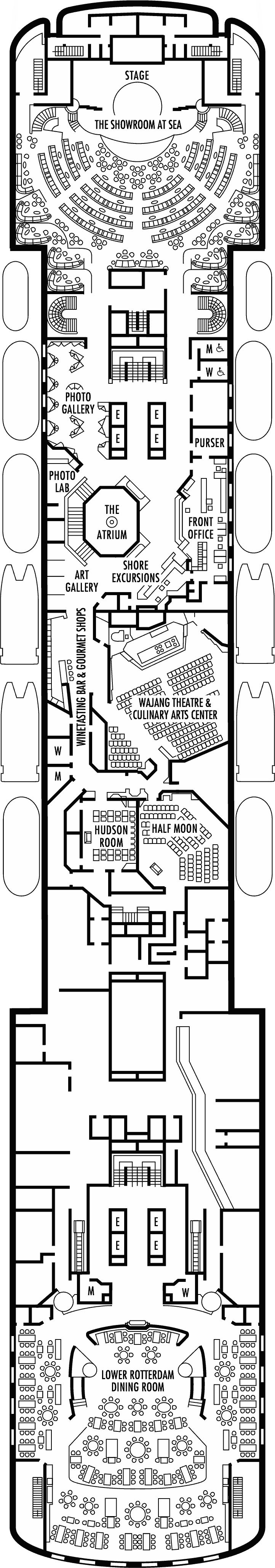 STAGE
THE SHOWROOM AT SEA
M
W
PHOTO GALLERY
E
E
E
E
PURSER
PHOTO LAB
THE ATRIUM
FRONT OFFICE
ART GALLERY
SHORE EXCURSIONS
WINETASTING BAR & GOURMET SHOPS
WAJANG THEATRE & CULINARY ARTS CENTER
W
M
HUDSON ROOM
HALF MOON
E
E
E
E
M
W
LOWER ROTTERDAM DINING ROOM